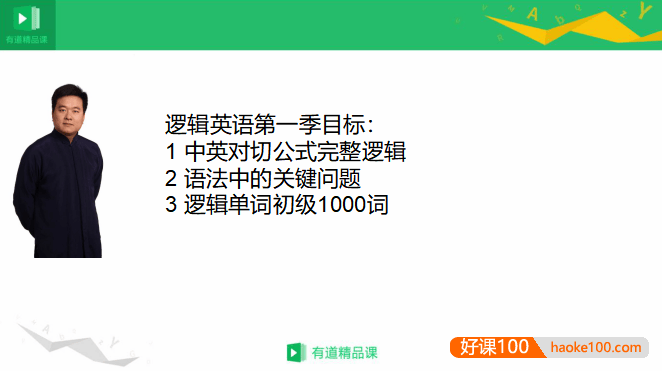 有道精品课

逻辑英语第一季目标：
1 中英对切公式完整逻辑
2 语法中的关键问题
3 逻辑单词初级1000词

有道精品课

好课100 haoke100.com